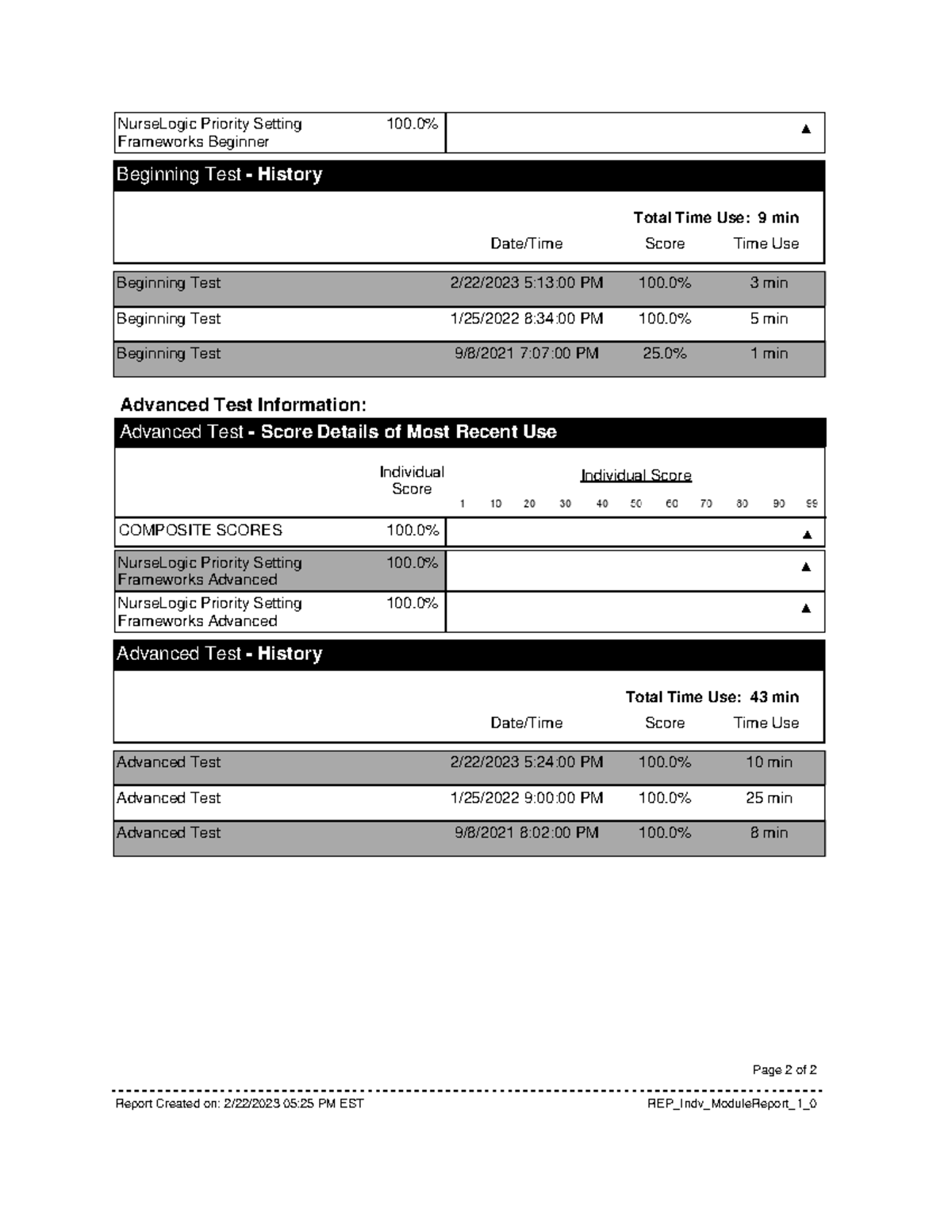 | NurseLogic Priority Setting Frameworks Beginner | 100.0% | ▲ |
|---|---|---|

Beginning Test - History

Total Time Use: 9 min

| | Date/Time | Score | Time Use |
|---|---|---|---|
| Beginning Test | 2/22/2023 5:13:00 PM | 100.0% | 3 min |
| Beginning Test | 1/25/2022 8:34:00 PM | 100.0% | 5 min |
| Beginning Test | 9/8/2021 7:07:00 PM | 25.0% | 1 min |

Advanced Test Information:

Advanced Test - Score Details of Most Recent Use

| | Individual Score | Individual Score 1 10 20 30 40 50 60 70 80 90 99 |
|---|---|---|
| COMPOSITE SCORES | 100.0% | ▲ |
| NurseLogic Priority Setting Frameworks Advanced | 100.0% | ▲ |
| NurseLogic Priority Setting Frameworks Advanced | 100.0% | ▲ |

Advanced Test - History

Total Time Use: 43 min

| | Date/Time | Score | Time Use |
|---|---|---|---|
| Advanced Test | 2/22/2023 5:24:00 PM | 100.0% | 10 min |
| Advanced Test | 1/25/2022 9:00:00 PM | 100.0% | 25 min |
| Advanced Test | 9/8/2021 8:02:00 PM | 100.0% | 8 min |

Page 2 of 2

Report Created on: 2/22/2023 05:25 PM EST

REP_Indv_ModuleReport_1_0